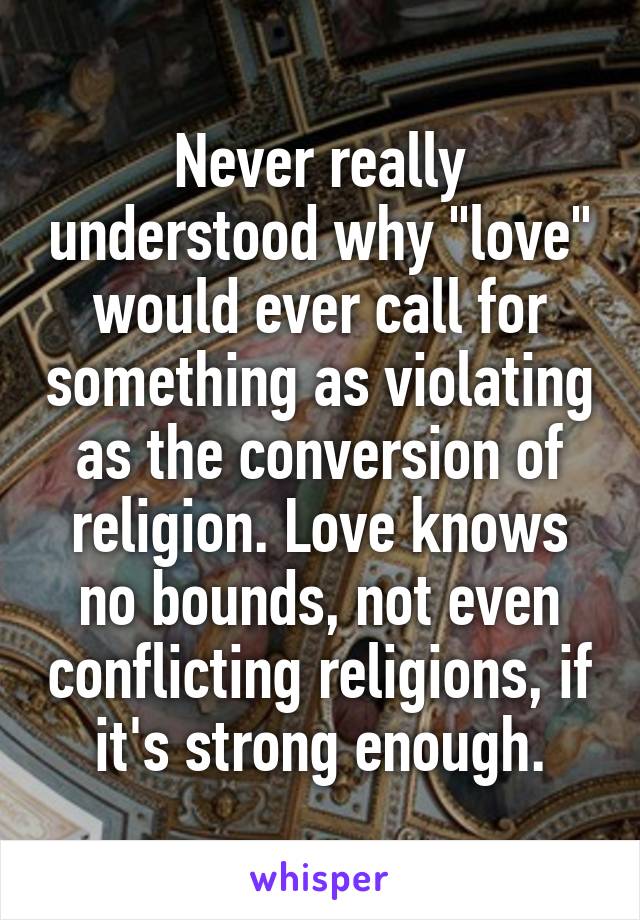 Never really understood why "love" would ever call for something as violating as the conversion of religion. Love knows no bounds, not even conflicting religions, if it's strong enough.

whisper